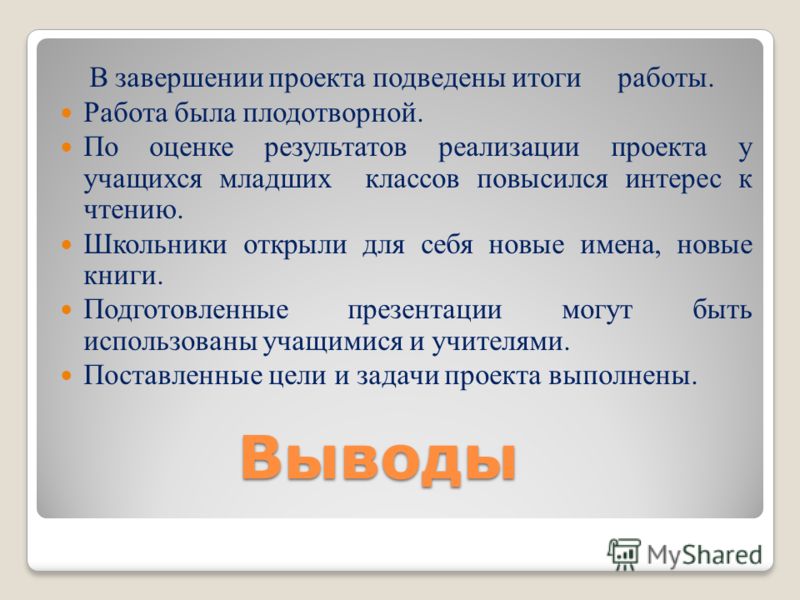 В завершении проекта подведены итоги работы.

Работа была плодотворной.

По оценке результатов реализации проекта у учащихся младших классов повысился интерес к чтению.

Школьники открыли для себя новые имена, новые книги.

Подготовленные презентации могут быть использованы учащимися и учителями.

Поставленные цели и задачи проекта выполнены.

Выводы

MyShared